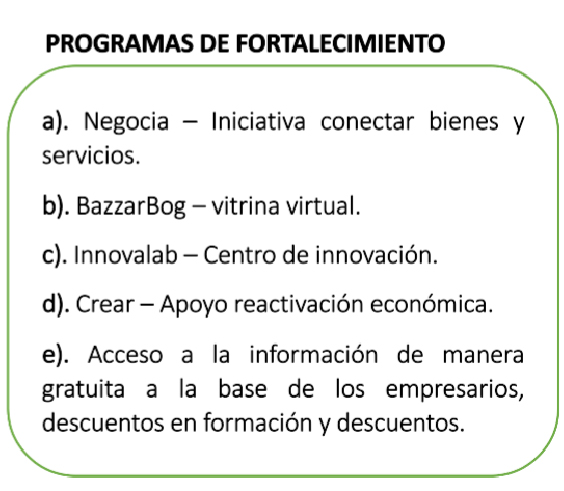 PROGRAMAS DE FORTALECIMIENTO

a). Negocia – Iniciativa conectar bienes y servicios.

b). BazzarBog – vitrina virtual.

c). Innovalab – Centro de innovación.

d). Crear – Apoyo reactivación económica.

e). Acceso a la información de manera gratuita a la base de los empresarios, descuentos en formación y descuentos.